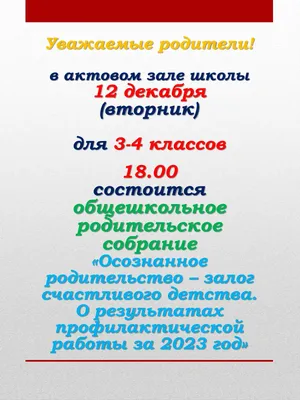 Уважаемые родители!

в актовом зале школы
12 декабря
(вторник)

для 3-4 классов

18.00
состоится
общешкольное
родительское
собрание
«Осознанное родительство – залог счастливого детства. О результатах профилактической работы за 2023 год»